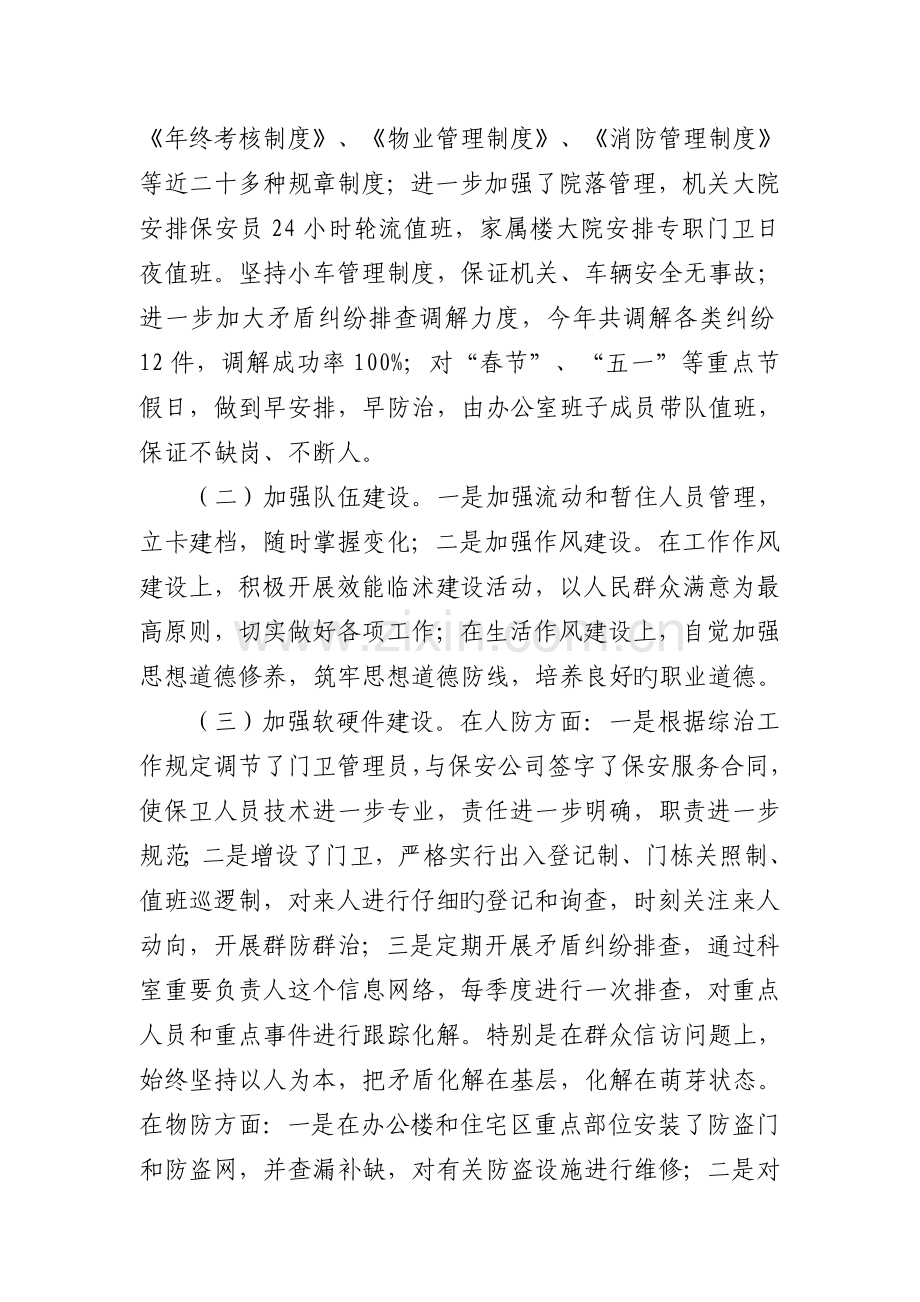 《年终考核制度》、《物业管理制度》、《消防管理制度》等近二十多种规章制度；进一步加强了院落管理，机关大院安排保安员24小时轮流值班，家属楼大院安排专职门卫日夜值班。坚持小车管理制度，保证机关、车辆安全无事故；进一步加大矛盾纠纷排查调解力度，今年共调解各类纠纷12件，调解成功率100%；对“春节”、“五一”等重点节假日，做到早安排，早防治，由办公室班子成员带队值班，保证不缺岗、不断人。

（二）加强队伍建设。一是加强流动和暂住人员管理，立卡建档，随时掌握变化；二是加强作风建设。在工作作风建设上，积极开展效能临沭建设活动，以人民群众满意为最高原则，切实做好各项工作；在生活作风建设上，自觉加强思想道德修养，筑牢思想道德防线，培养良好旳职业道德。

（三）加强软硬件建设。在人防方面：一是根据综治工作规定调节了门卫管理员，与保安公司签字了保安服务合同，使保卫人员技术进一步专业，责任进一步明确，职责进一步规范；二是增设了门卫，严格实行出入登记制、门栋关照制、值班巡逻制，对来人进行仔细旳登记和询查，时刻关注来人动向，开展群防群治；三是定期开展矛盾纠纷排查，通过科室重要负责人这个信息网络，每季度进行一次排查，对重点人员和重点事件进行跟踪化解。特别是在群众信访问题上，始终坚持以人为本，把矛盾化解在基层，化解在萌芽状态。在物防方面：一是在办公楼和住宅区重点部位安装了防盗门和防盗网，并查漏补缺，对有关防盗设施进行维修；二是对

www.zixin.com.cn